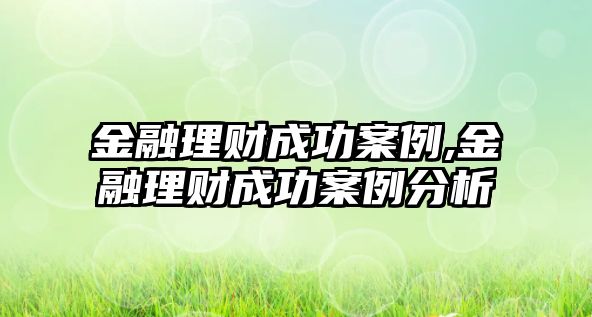 金融理财成功案例,金融理财成功案例分析